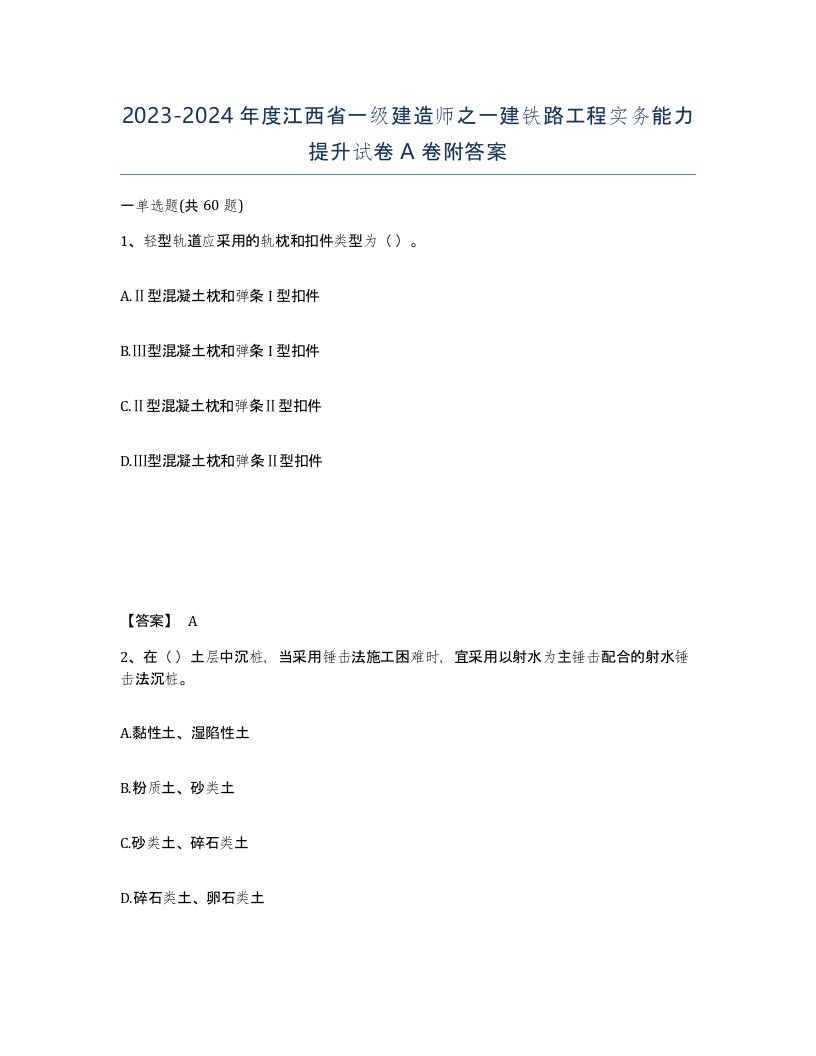 2023-2024年度江西省一级建造师之一建铁路工程实务能力提升试卷A卷附答案

一单选题(共60题)

1、轻型轨道应采用的轨枕和扣件类型为（）。

A.Ⅱ型混凝土枕和弹条Ⅰ型扣件

B.Ⅲ型混凝土枕和弹条Ⅰ型扣件

C.Ⅱ型混凝土枕和弹条Ⅱ型扣件

D.Ⅲ型混凝土枕和弹条Ⅱ型扣件

【答案】 A

2、在（）土层中沉桩，当采用锤击法施工困难时，宜采用以射水为主锤击配合的射水锤击法沉桩。

A.黏性土、湿陷性土

B.粉质土、砂类土

C.砂类土、碎石类土

D.碎石类土、卵石类土